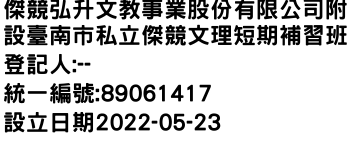 傑競弘升文教事業股份有限公司附設臺南市私立傑競文理短期補習班
登記人:--
統一編號:89061417
設立日期2022-05-23